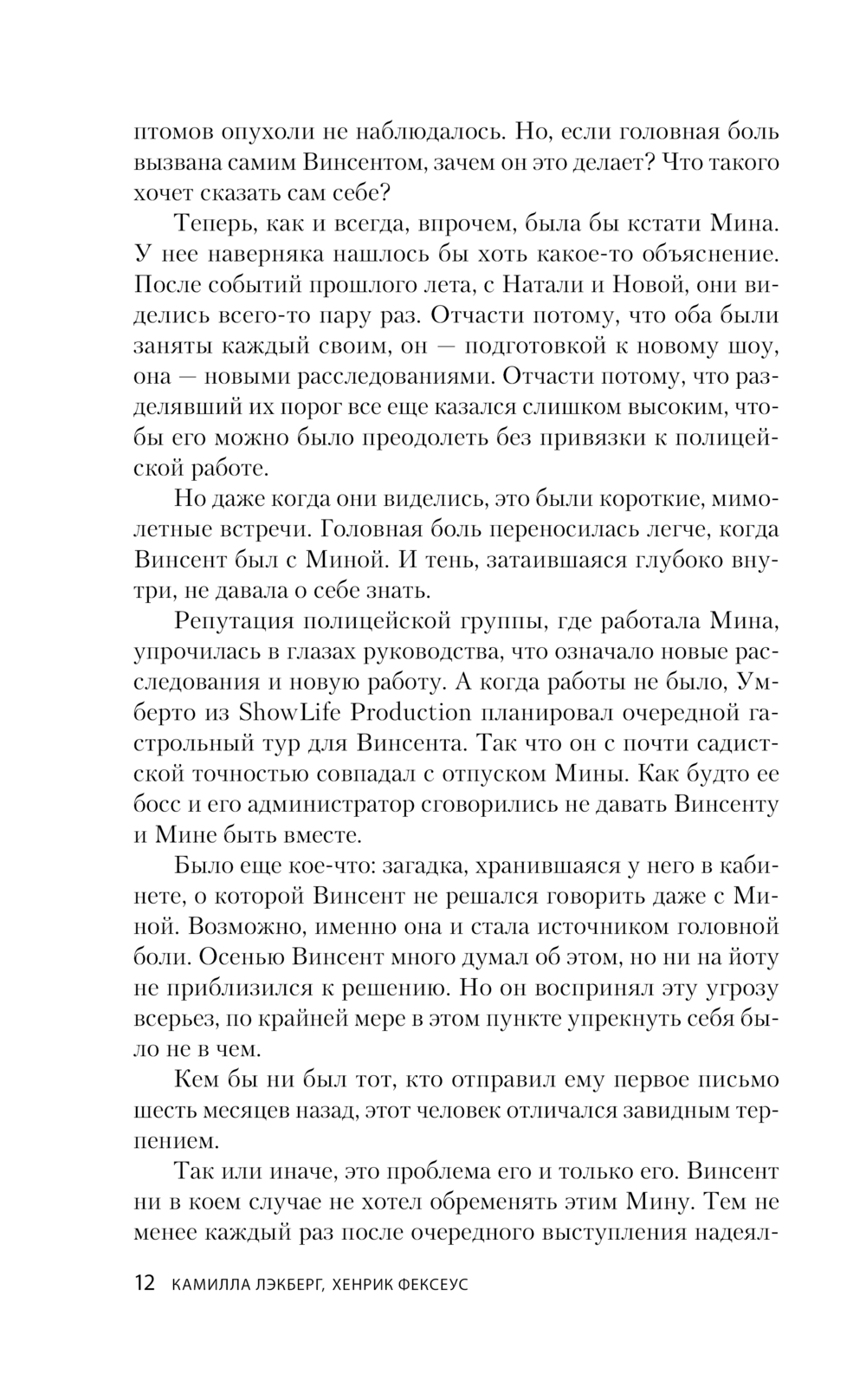 птомов опухоли не наблюдалось. Но, если головная боль вызвана самим Винсентом, зачем он это делает? Что такого хочет сказать сам себе?

Теперь, как и всегда, впрочем, была бы кстати Мина. У нее наверняка нашлось бы хоть какое-то объяснение. После событий прошлого лета, с Натали и Новой, они виделись всего-то пару раз. Отчасти потому, что оба были заняты каждый своим, он — подготовкой к новому шоу, она — новыми расследованиями. Отчасти потому, что разделявший их порог все еще казался слишком высоким, чтобы его можно было преодолеть без привязки к полицейской работе.

Но даже когда они виделись, это были короткие, мимолетные встречи. Головная боль переносилась легче, когда Винсент был с Миной. И тень, затаившаяся глубоко внутри, не давала о себе знать.

Репутация полицейской группы, где работала Мина, упрочилась в глазах руководства, что означало новые расследования и новую работу. А когда работы не было, Умберто из ShowLife Production планировал очередной гастрольный тур для Винсента. Так что он с почти садистской точностью совпадал с отпуском Мины. Как будто ее босс и его администратор сговорились не давать Винсенту и Мине быть вместе.

Было еще кое-что: загадка, хранившаяся у него в кабинете, о которой Винсент не решался говорить даже с Миной. Возможно, именно она и стала источником головной боли. Осенью Винсент много думал об этом, но ни на йоту не приблизился к решению. Но он воспринял эту угрозу всерьез, по крайней мере в этом пункте упрекнуть себя было не в чем.

Кем бы ни был тот, кто отправил ему первое письмо шесть месяцев назад, этот человек отличался завидным терпением.

Так или иначе, это проблема его и только его. Винсент ни в коем случае не хотел обременять этим Мину. Тем не менее каждый раз после очередного выступления надеял-

12 КАМИЛЛА ЛЭКБЕРГ, ХЕНРИК ФЕКСЕУС